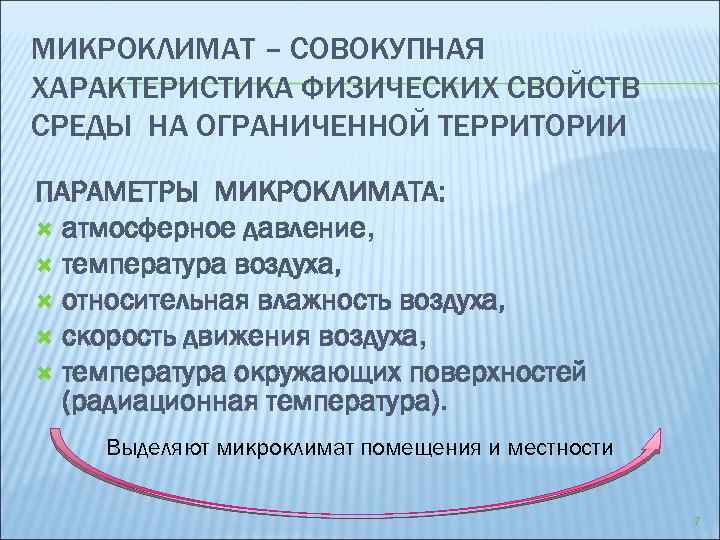 МИКРОКЛИМАТ – СОВОКУПНАЯ ХАРАКТЕРИСТИКА ФИЗИЧЕСКИХ СВОЙСТВ СРЕДЫ НА ОГРАНИЧЕННОЙ ТЕРРИТОРИИ

ПАРАМЕТРЫ МИКРОКЛИМАТА:
атмосферное давление,
температура воздуха,
относительная влажность воздуха,
скорость движения воздуха,
температура окружающих поверхностей (радиационная температура).

Выделяют микроклимат помещения и местности

7